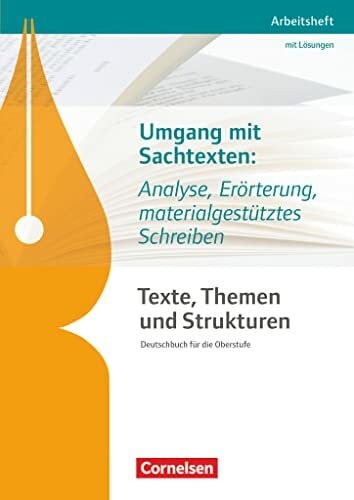 Arbeitsheft

mit Lösungen

Umgang mit Sachtexten:
Analyse, Erörterung, materialgestütztes Schreiben

Texte, Themen und Strukturen

Deutschbuch für die Oberstufe

Cornelsen